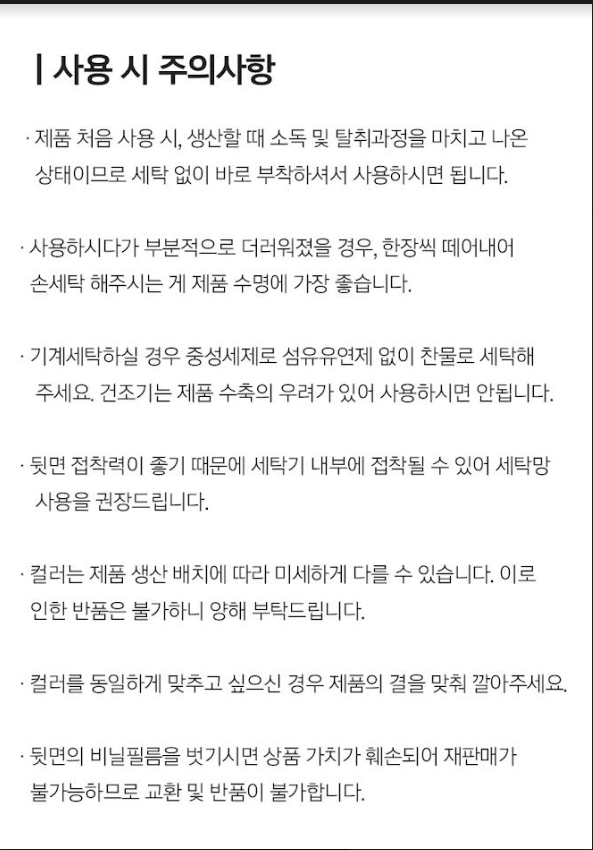 | 사용 시 주의사항

· 제품 처음 사용 시, 생산할 때 소독 및 탈취과정을 마치고 나온 상태이므로 세탁 없이 바로 부착하셔서 사용하시면 됩니다.

· 사용하시다가 부분적으로 더러워졌을 경우, 한장씩 떼어내어 손세탁 해주시는 게 제품 수명에 가장 좋습니다.

· 기계세탁하실 경우 중성세제로 섬유유연제 없이 찬물로 세탁해 주세요. 건조기는 제품 수축의 우려가 있어 사용하시면 안됩니다.

· 뒷면 접착력이 좋기 때문에 세탁기 내부에 접착될 수 있어 세탁망 사용을 권장드립니다.

· 컬러는 제품 생산 배치에 따라 미세하게 다를 수 있습니다. 이로 인한 반품은 불가하니 양해 부탁드립니다.

· 컬러를 동일하게 맞추고 싶으신 경우 제품의 결을 맞춰 깔아주세요.

· 뒷면의 비닐필름을 벗기시면 상품 가치가 훼손되어 재판매가 불가능하므로 교환 및 반품이 불가합니다.